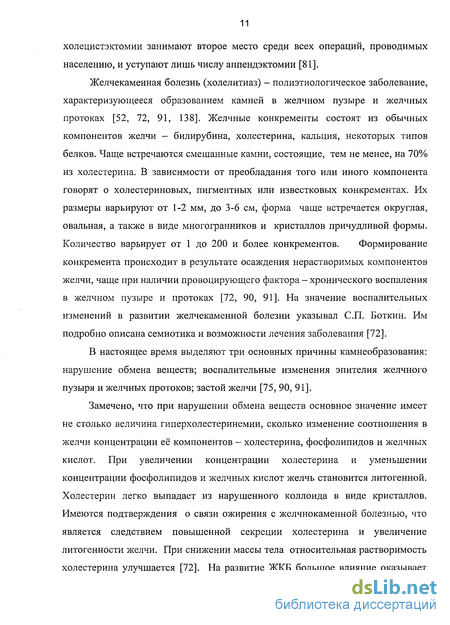 11

холецистэктомии занимают второе место среди всех операций, проводимых населению, и уступают лишь числу аппендэктомии [81].

Желчекаменная болезнь (холелитиаз) – полиэтиологическое заболевание, характеризующееся образованием камней в желчном пузыре и желчных протоках [52, 72, 91, 138]. Желчные конкременты состоят из обычных компонентов желчи – билирубина, холестерина, кальция, некоторых типов белков. Чаще встречаются смешанные камни, состоящие, тем не менее, на 70% из холестерина. В зависимости от преобладания того или иного компонента говорят о холестериновых, пигментных или известковых конкрементах. Их размеры варьируют от 1-2 мм, до 3-6 см, форма чаще встречается округлая, овальная, а также в виде многогранников и кристаллов причудливой формы. Количество варьирует от 1 до 200 и более конкрементов. Формирование конкремента происходит в результате осаждения нерастворимых компонентов желчи, чаще при наличии провоцирующего фактора – хронического воспаления в желчном пузыре и протоках [72, 90, 91]. На значение воспалительных изменений в развитии желчекаменной болезни указывал С.П. Боткин. Им подробно описана семиотика и возможности лечения заболевания [72].

В настоящее время выделяют три основных причины камнеобразования: нарушение обмена веществ; воспалительные изменения эпителия желчного пузыря и желчных протоков; застой желчи [75, 90, 91].

Замечено, что при нарушении обмена веществ основное значение имеет не столько величина гиперхолестеринемии, сколько изменение соотношения в желчи концентрации её компонентов – холестерина, фосфолипидов и желчных кислот. При увеличении концентрации холестерина и уменьшении концентрации фосфолипидов и желчных кислот желчь становится литогенной. Холестерин легко выпадает из нарушенного коллоида в виде кристаллов. Имеются подтверждения о связи ожирения с желчнокаменной болезнью, что является следствием повышенной секреции холестерина и увеличение литогенности желчи. При снижении массы тела относительная растворимость холестерина улучшается [72]. На развитие ЖКБ большое влияние оказывает

dsLib.net
библиотека диссертаций